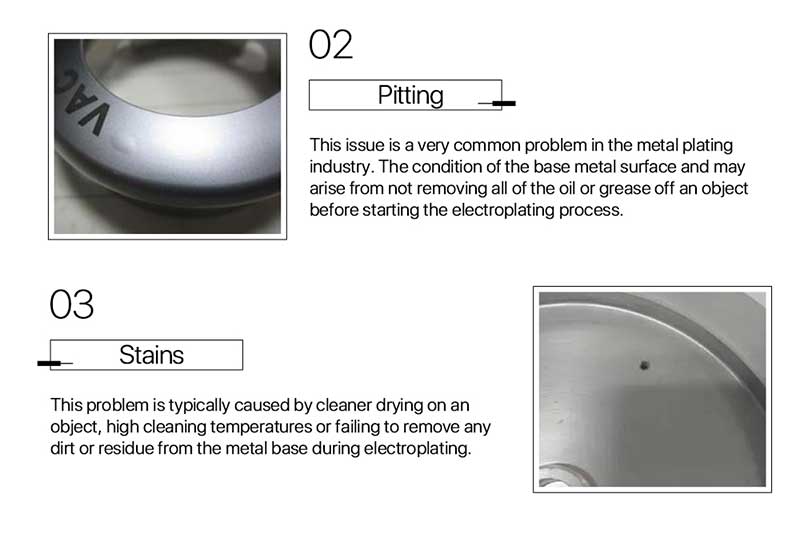 VAC

02

Pitting

This issue is a very common problem in the metal plating industry. The condition of the base metal surface and may arise from not removing all of the oil or grease off an object before starting the electroplating process.

03

Stains

This problem is typically caused by cleaner drying on an object, high cleaning temperatures or failing to remove any dirt or residue from the metal base during electroplating.